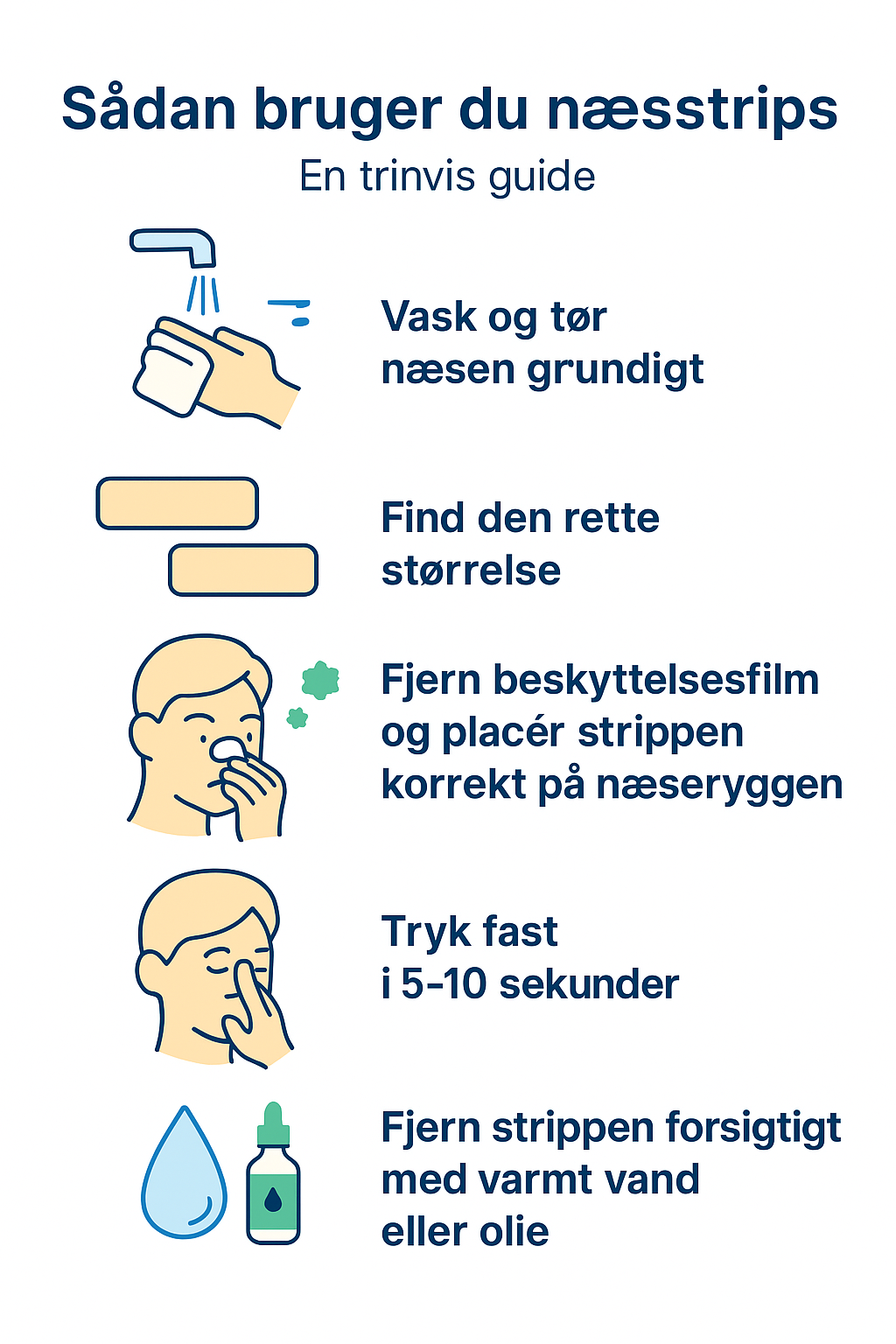 Sådan bruger du næsstrips
En trinvis guide

Vask og tør næsen grundigt

Find den rette størrelse

Fjern beskyttelsesfilm og placér strippen korrekt på næseryggen

Tryk fast i 5-10 sekunder

Fjern strippen forsigtigt med varmt vand eller olie